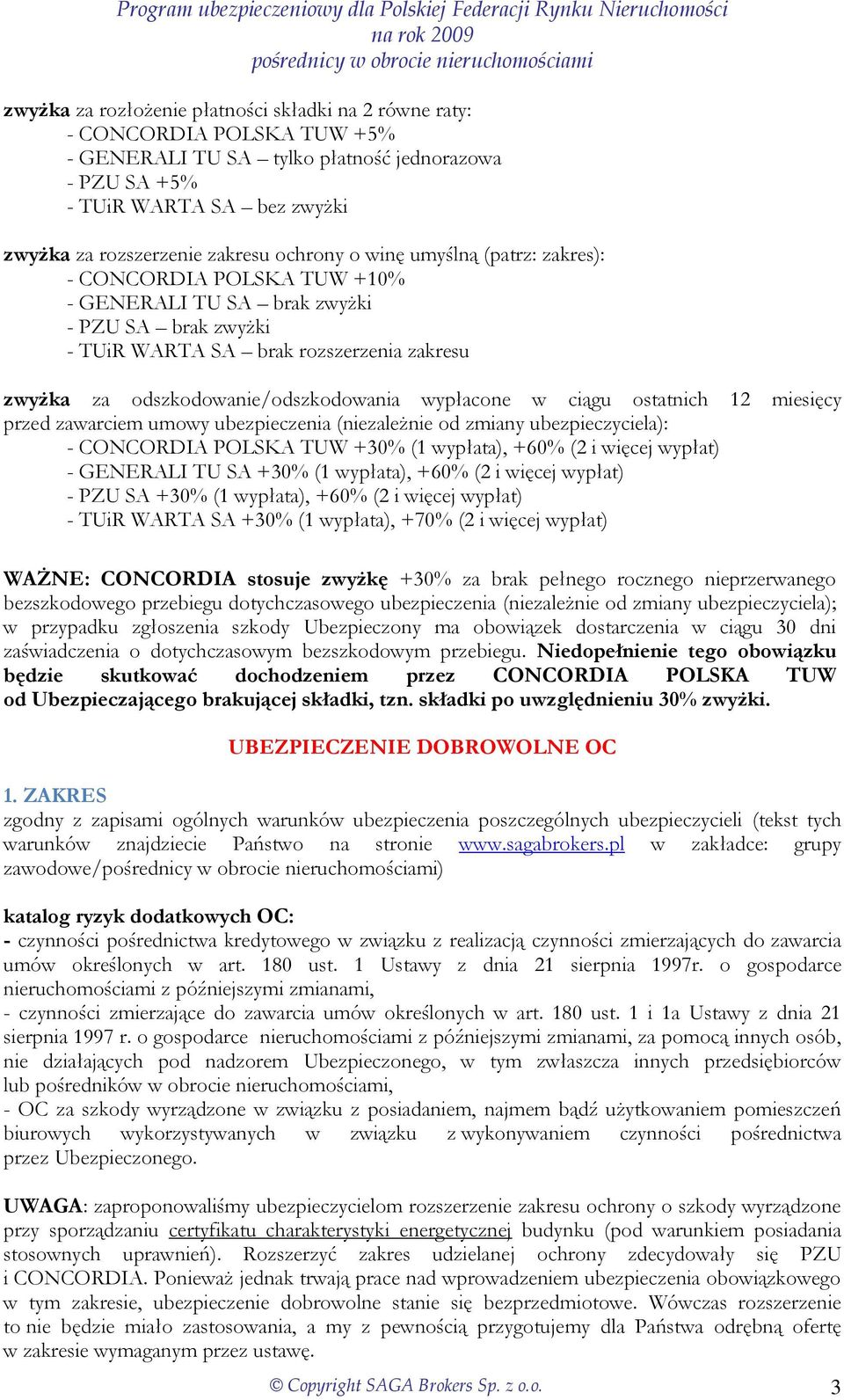 Program ubezpieczeniowy dla Polskiej Federacji Rynku Nieruchomości
na rok 2009
pośrednicy w obrocie nieruchomościami

zwyżka za rozłożenie płatności składki na 2 równe raty:
- CONCORDIA POLSKA TUW +5%
- GENERALI TU SA – tylko płatność jednorazowa
- PZU SA +5%
- TUiR WARTA SA – bez zwyżki

zwyżka za rozszerzenie zakresu ochrony o winę umyślną (patrz: zakres):
- CONCORDIA POLSKA TUW +10%
- GENERALI TU SA – brak zwyżki
- PZU SA – brak zwyżki
- TUiR WARTA SA – brak rozszerzenia zakresu

zwyżka za odszkodowanie/odszkodowania wypłacone w ciągu ostatnich 12 miesięcy przed zawarciem umowy ubezpieczenia (niezależnie od zmiany ubezpieczyciela):
- CONCORDIA POLSKA TUW +30% (1 wypłata), +60% (2 i więcej wypłat)
- GENERALI TU SA +30% (1 wypłata), +60% (2 i więcej wypłat)
- PZU SA +30% (1 wypłata), +60% (2 i więcej wypłat)
- TUiR WARTA SA +30% (1 wypłata), +70% (2 i więcej wypłat)

WAŻNE: CONCORDIA stosuje zwyżkę +30% za brak pełnego rocznego nieprzerwanego bezszkodowego przebiegu dotychczasowego ubezpieczenia (niezależnie od zmiany ubezpieczyciela); w przypadku zgłoszenia szkody Ubezpieczony ma obowiązek dostarczenia w ciągu 30 dni zaświadczenia o dotychczasowym bezszkodowym przebiegu. Niedopełnienie tego obowiązku będzie skutkować dochodzeniem przez CONCORDIA POLSKA TUW od Ubezpieczającego brakującej składki, tzn. składki po uwzględnieniu 30% zwyżki.

UBEZPIECZENIE DOBROWOLNE OC

1. ZAKRES
zgodny z zapisami ogólnych warunków ubezpieczenia poszczególnych ubezpieczycieli (tekst tych warunków znajdziecie Państwo na stronie www.sagabrokers.pl w zakładce: grupy zawodowe/pośrednicy w obrocie nieruchomościami)

katalog ryzyk dodatkowych OC:
- czynności pośrednictwa kredytowego w związku z realizacją czynności zmierzających do zawarcia umów określonych w art. 180 ust. 1 Ustawy z dnia 21 sierpnia 1997r. o gospodarce nieruchomościami z późniejszymi zmianami,
- czynności zmierzające do zawarcia umów określonych w art. 180 ust. 1 i 1a Ustawy z dnia 21 sierpnia 1997 r. o gospodarce nieruchomościami z późniejszymi zmianami, za pomocą innych osób, nie działających pod nadzorem Ubezpieczonego, w tym zwłaszcza innych przedsiębiorców lub pośredników w obrocie nieruchomościami,
- OC za szkody wyrządzone w związku z posiadaniem, najmem bądź użytkowaniem pomieszczeń biurowych wykorzystywanych w związku z wykonywaniem czynności pośrednictwa przez Ubezpieczonego.

UWAGA: zaproponowaliśmy ubezpieczycielom rozszerzenie zakresu ochrony o szkody wyrządzone przy sporządzaniu certyfikatu charakterystyki energetycznej budynku (pod warunkiem posiadania stosownych uprawnień). Rozszerzyć zakres udzielanej ochrony zdecydowały się PZU i CONCORDIA. Ponieważ jednak trwają prace nad wprowadzeniem ubezpieczenia obowiązkowego w tym zakresie, ubezpieczenie dobrowolne stanie się bezprzedmiotowe. Wówczas rozszerzenie to nie będzie miało zastosowania, a my z pewnością przygotujemy dla Państwa odrębną ofertę w zakresie wymaganym przez ustawę.

© Copyright SAGA Brokers Sp. z o.o.
3